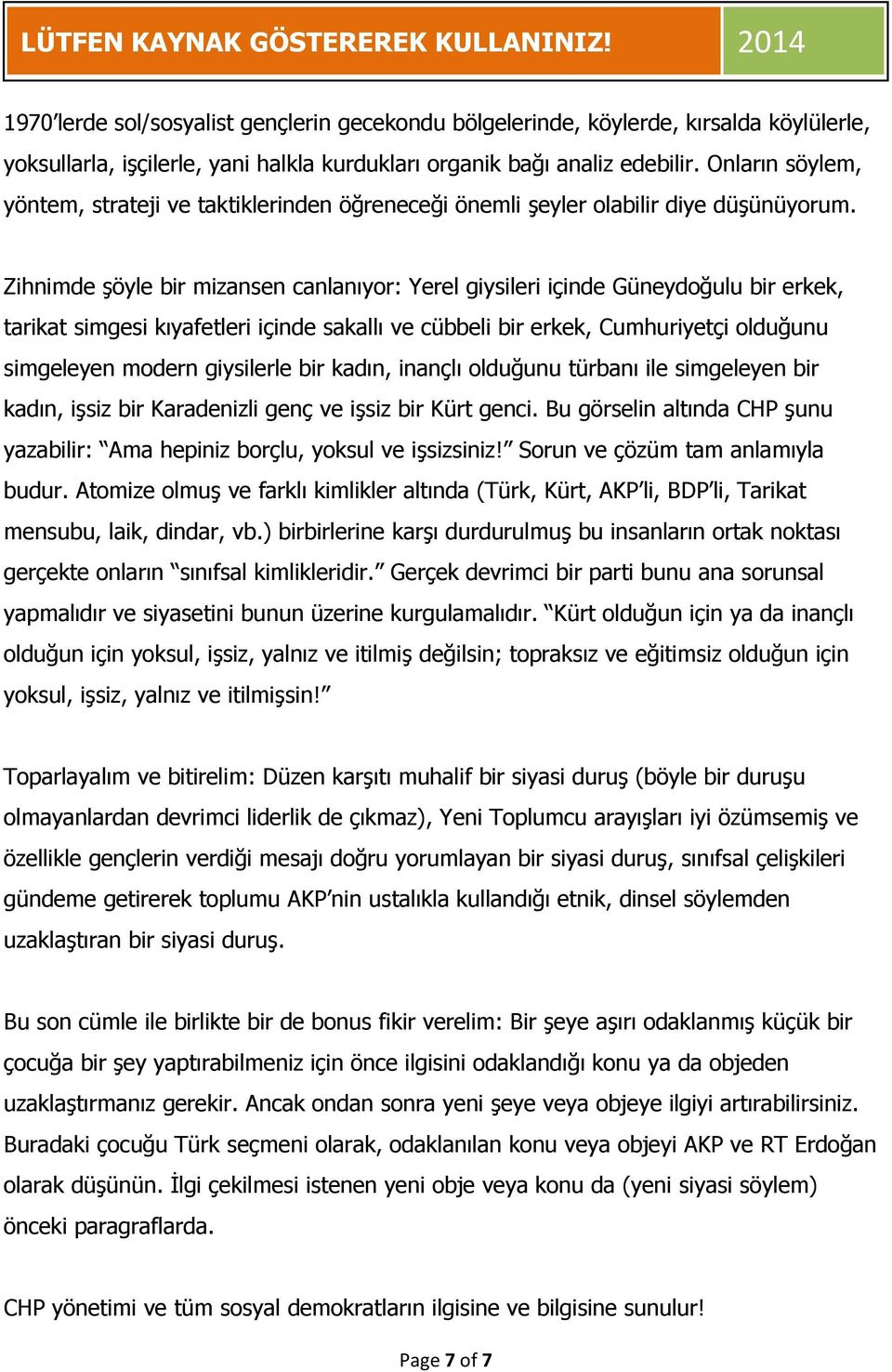 LÜTFEN KAYNAK GÖSTEREREK KULLANINIZ! 2014

1970'lerde sol/sosyalist gençlerin gecekondu bölgelerinde, köylerde, kırsalda köylülerle, yoksullarla, işçilerle, yani halkla kurdukları organik bağı analiz edebilir. Onların söylem, yöntem, strateji ve taktiklerinden öğreneceği önemli şeyler olabilir diye düşünüyorum.

Zihnimde şöyle bir mizansen canlanıyor: Yerel giysileri içinde Güneydoğulu bir erkek, tarikat simgesi kıyafetleri içinde sakallı ve cübbeli bir erkek, Cumhuriyetçi olduğunu simgeleyen modern giysilerle bir kadın, inançlı olduğunu türbanı ile simgeleyen bir kadın, işsiz bir Karadenizli genç ve işsiz bir Kürt genci. Bu görselin altında CHP şunu yazabilir: "Ama hepiniz borçlu, yoksul ve işsizsiniz!" Sorun ve çözüm tam anlamıyla budur. Atomize olmuş ve farklı kimlikler altında (Türk, Kürt, AKP'li, BDP'li, Tarikat mensubu, laik, dindar, vb.) birbirlerine karşı durdurulmuş bu insanların ortak noktası gerçekte onların "sınıfsal kimlikleridir." Gerçek devrimci bir parti bunu ana sorunsal yapmalıdır ve siyasetini bunun üzerine kurgulamalıdır. "Kürt olduğun için ya da inançlı olduğun için yoksul, işsiz, yalnız ve itilmiş değilsin; topraksız ve eğitimsiz olduğun için yoksul, işsiz, yalnız ve itilmişsin!"

Toparlayalım ve bitirelim: Düzen karşıtı muhalif bir siyasi duruş (böyle bir duruşu olmayanlardan devrimci liderlik de çıkmaz), Yeni Toplumcu arayışları iyi özümsemiş ve özellikle gençlerin verdiği mesajı doğru yorumlayan bir siyasi duruş, sınıfsal çelişkileri gündeme getirerek toplumu AKP'nin ustalıkla kullandığı etnik, dinsel söylemden uzaklaştıran bir siyasi duruş.

Bu son cümle ile birlikte bir de bonus fikir verelim: Bir şeye aşırı odaklanmış küçük bir çocuğa bir şey yaptırabilmeniz için önce ilgisini odaklandığı konu ya da objeden uzaklaştırmanız gerekir. Ancak ondan sonra yeni şeye veya objeye ilgiyi artırabilirsiniz. Buradaki çocuğu Türk seçmeni olarak, odaklanılan konu veya objeyi AKP ve RT Erdoğan olarak düşünün. İlgi çekilmesi istenen yeni obje veya konu da (yeni siyasi söylem) önceki paragraflarda.

CHP yönetimi ve tüm sosyal demokratların ilgisine ve bilgisine sunulur!

Page 7 of 7